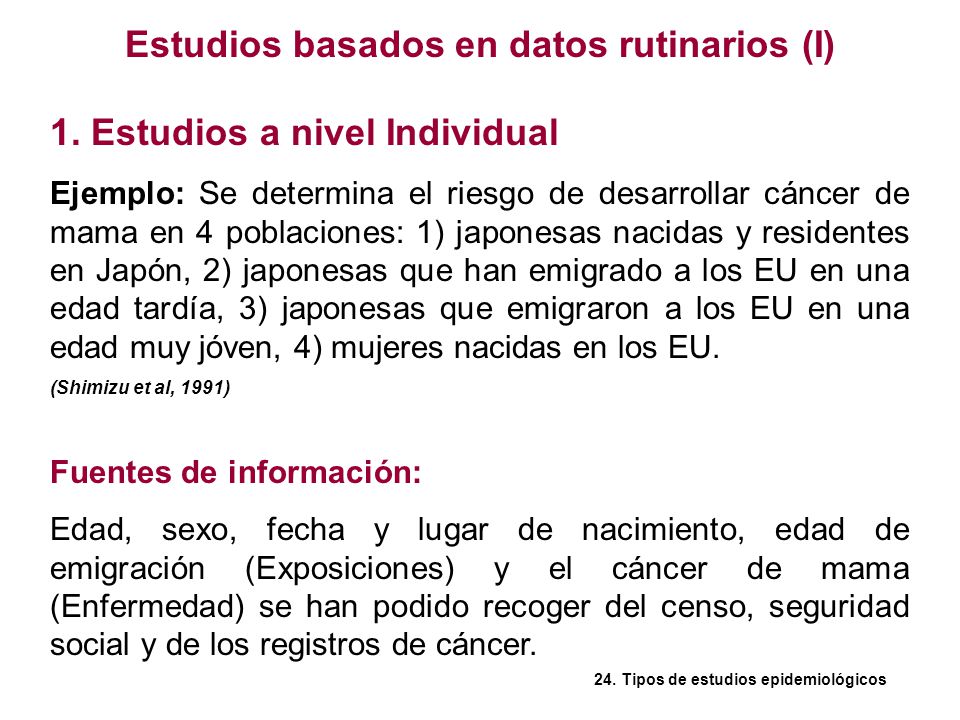 Estudios basados en datos rutinarios (I)

1. Estudios a nivel Individual

Ejemplo: Se determina el riesgo de desarrollar cáncer de mama en 4 poblaciones: 1) japonesas nacidas y residentes en Japón, 2) japonesas que han emigrado a los EU en una edad tardía, 3) japonesas que emigraron a los EU en una edad muy jóven, 4) mujeres nacidas en los EU.

(Shimizu et al, 1991)

Fuentes de información:

Edad, sexo, fecha y lugar de nacimiento, edad de emigración (Exposiciones) y el cáncer de mama (Enfermedad) se han podido recoger del censo, seguridad social y de los registros de cáncer.

24. Tipos de estudios epidemiológicos